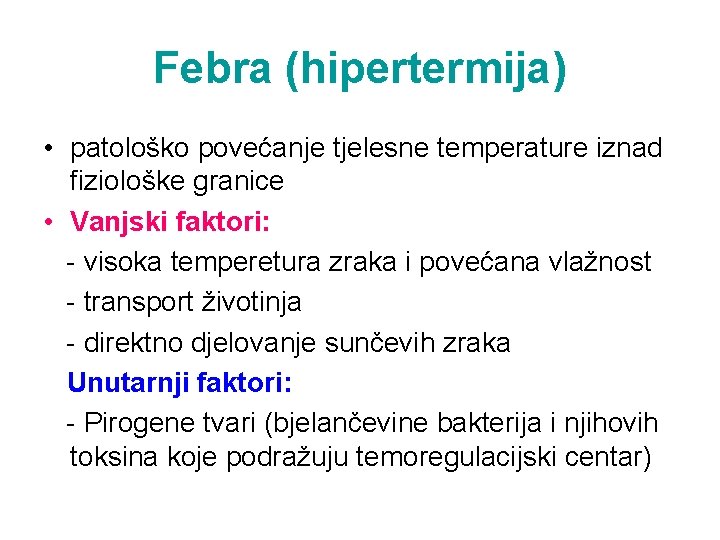 Febra (hipertermija)

• patološko povećanje tjelesne temperature iznad fiziološke granice

• Vanjski faktori:

- visoka temperetura zraka i povećana vlažnost

- transport životinja

- direktno djelovanje sunčevih zraka

Unutarnji faktori:

- Pirogene tvari (bjelančevine bakterija i njihovih toksina koje podražuju temoregulacijski centar)